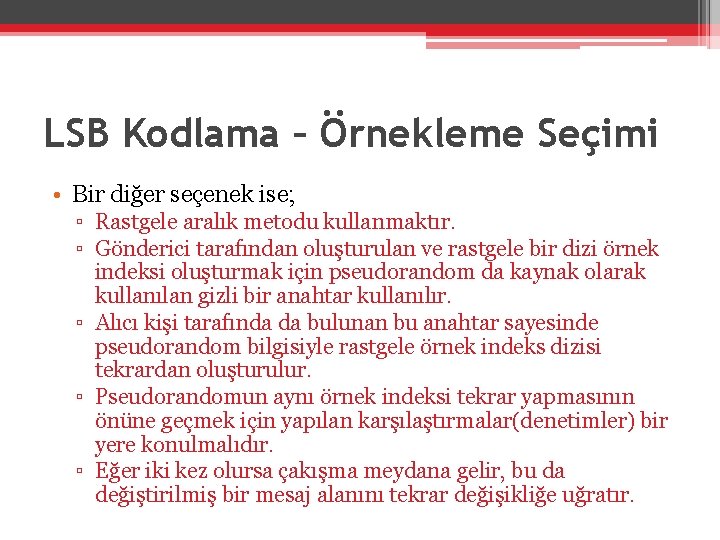 LSB Kodlama – Örnekleme Seçimi

• Bir diğer seçenek ise;
▫ Rastgele aralık metodu kullanmaktır.
▫ Gönderici tarafından oluşturulan ve rastgele bir dizi örnek indeksi oluşturmak için pseudorandom da kaynak olarak kullanılan gizli bir anahtar kullanılır.
▫ Alıcı kişi tarafında da bulunan bu anahtar sayesinde pseudorandom bilgisiyle rastgele örnek indeks dizisi tekrardan oluşturulur.
▫ Pseudorandomun aynı örnek indeksi tekrar yapmasının önüne geçmek için yapılan karşılaştırmalar(denetimler) bir yere konulmalıdır.
▫ Eğer iki kez olursa çakışma meydana gelir, bu da değiştirilmiş bir mesaj alanını tekrar değişikliğe uğratır.